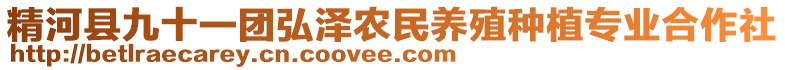 精河县九十一团弘泽农民养殖种植专业合作社
http://betlraecarey.cn.coovee.com